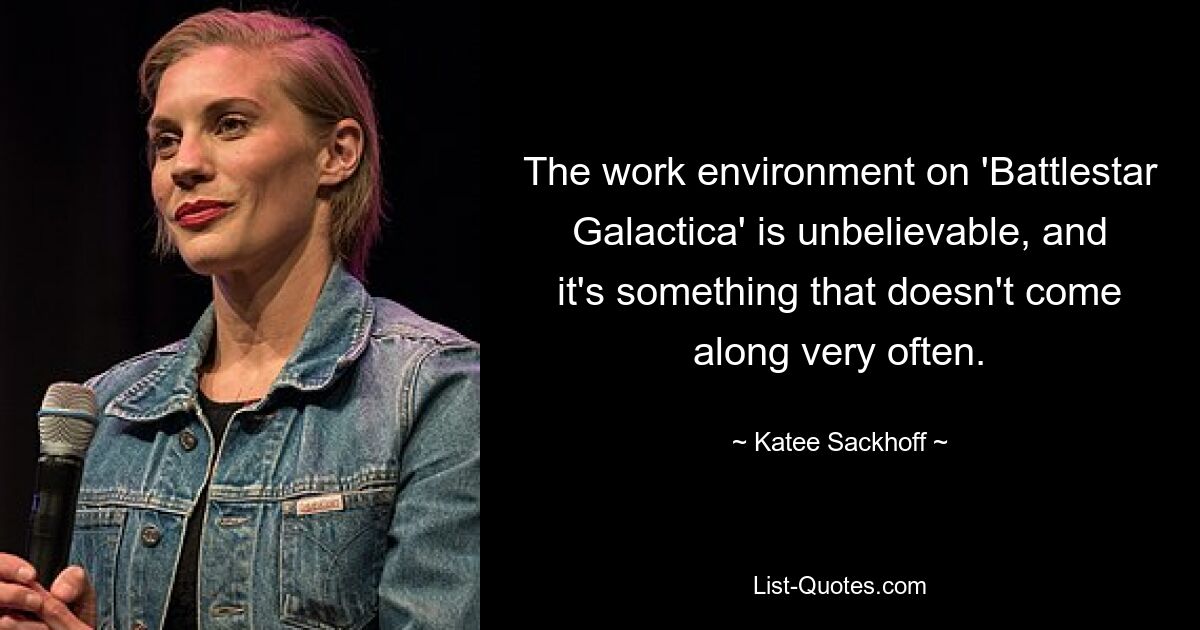 The work environment on 'Battlestar Galactica' is unbelievable, and it's something that doesn't come along very often.

~ Katee Sackhoff ~

List-Quotes.com